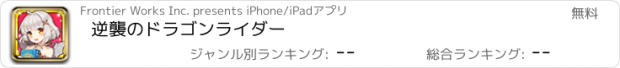 Frontier Works Inc. presents iPhone/iPadアプリ

無料

逆襲のドラゴンライダー

ジャンル別ランキング: --

総合ランキング: --